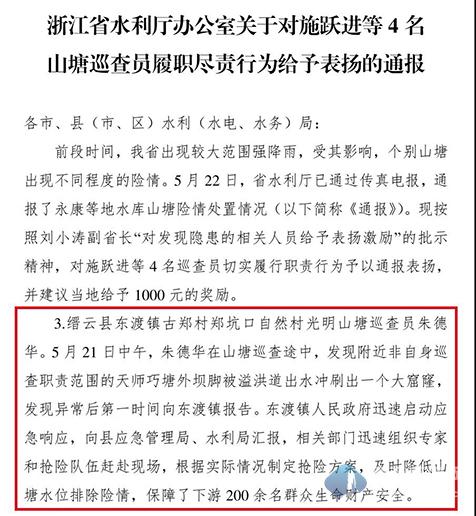 浙江省水利厅办公室关于对施跃进等 4 名山塘巡查员履职尽责行为给予表扬的通报

各市、县（市、区）水利（水电、水务）局：

前段时间，我省出现较大范围强降雨，受其影响，个别山塘出现不同程度的险情。5 月 22 日，省水利厅已通过传真电报，通报了永康等地水库山塘险情处置情况（以下简称《通报》）。现按照刘小涛副省长“对发现隐患的相关人员给予表扬激励”的批示精神，对施跃进等 4 名巡查员切实履行职责行为予以通报表扬，并建议当地给予 1000 元的奖励。

3.缙云县东渡镇古郑村郑坑口自然村光明山塘巡查员朱德华。5 月 21 日中午，朱德华在山塘巡查途中，发现附近非自身巡查职责范围的天师巧塘外坝脚被溢洪道出水冲刷出一个大窟窿，发现异常后第一时间向东渡镇报告。东渡镇人民政府迅速启动应急响应，向县应急管理局、水利局汇报，相关部门迅速组织专家和抢险队伍赶赴现场，根据实际情况制定抢险方案，及时降低山塘水位排除险情，保障了下游 200 余名群众生命财产安全。